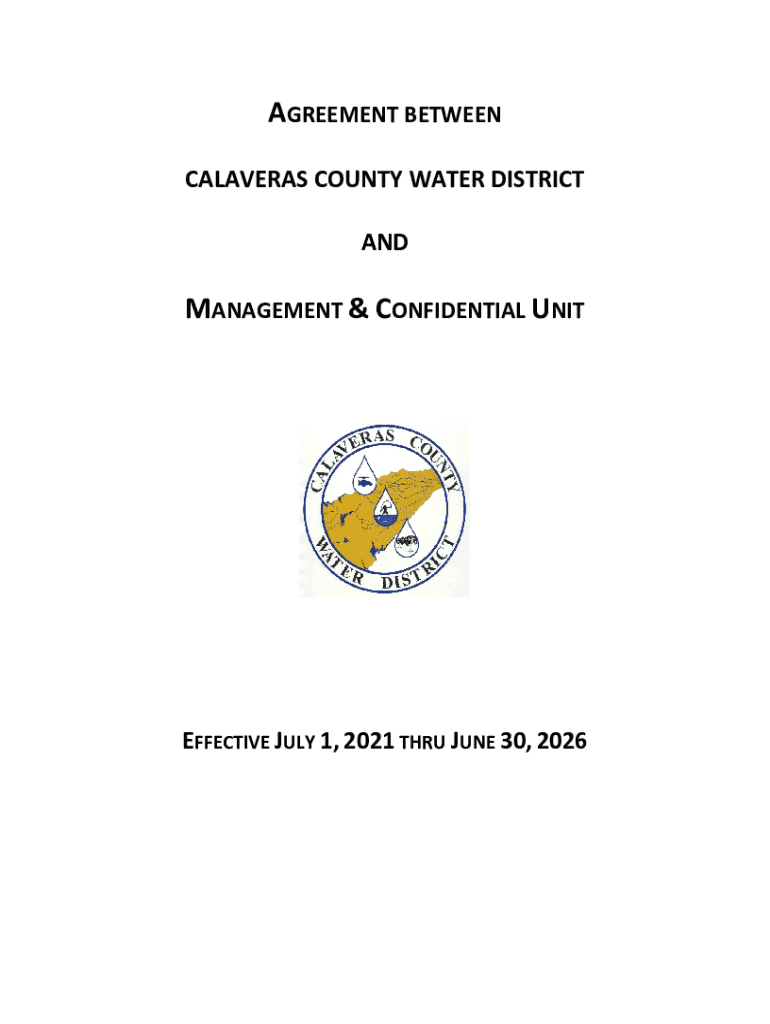 AGREEMENT BETWEEN

CALAVERAS COUNTY WATER DISTRICT

AND

MANAGEMENT & CONFIDENTIAL UNIT

CALAVERAS COUNTY WATER DISTRICT

EFFECTIVE JULY 1, 2021 THRU JUNE 30, 2026